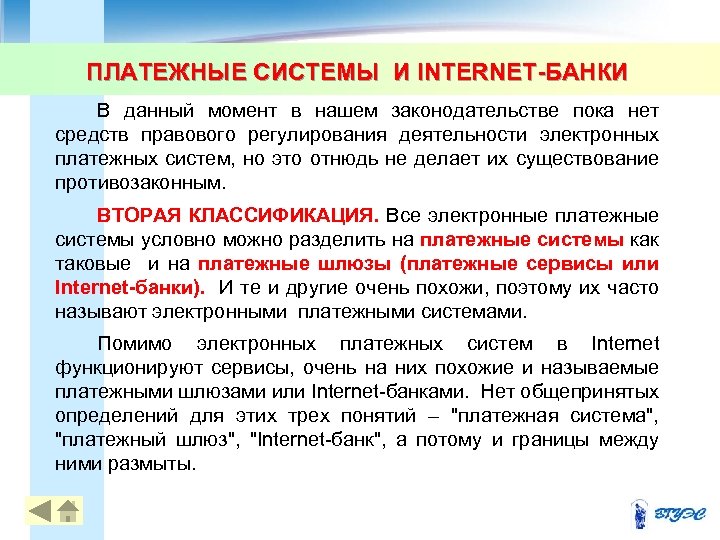 ПЛАТЕЖНЫЕ СИСТЕМЫ И INTERNET-БАНКИ

В данный момент в нашем законодательстве пока нет средств правового регулирования деятельности электронных платежных систем, но это отнюдь не делает их существование противозаконным.

ВТОРАЯ КЛАССИФИКАЦИЯ. Все электронные платежные системы условно можно разделить на платежные системы как таковые и на платежные шлюзы (платежные сервисы или Internet-банки). И те и другие очень похожи, поэтому их часто называют электронными платежными системами.

Помимо электронных платежных систем в Internet функционируют сервисы, очень на них похожие и называемые платежными шлюзами или Internet-банками. Нет общепринятых определений для этих трех понятий – "платежная система", "платежный шлюз", "Internet-банк", а потому и границы между ними размыты.

ВГУЭС